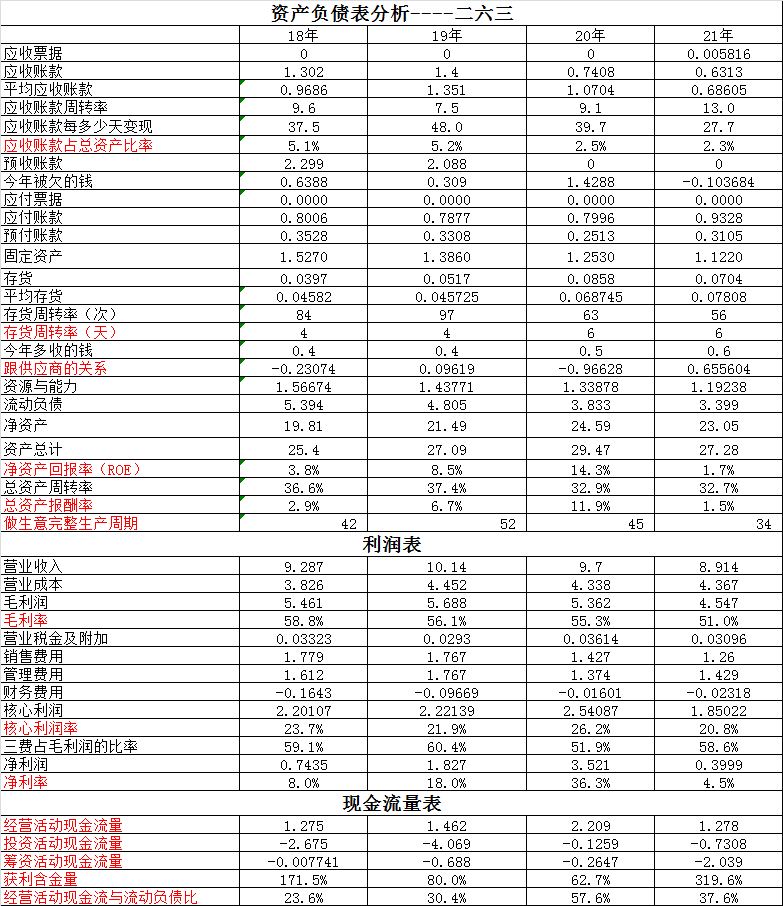 资产负债表分析----二六三

| | 18年 | 19年 | 20年 | 21年 |
|---|---|---|---|---|
| 应收票据 | 0 | 0 | 0 | 0.005816 |
| 应收账款 | 1.302 | 1.4 | 0.7408 | 0.6313 |
| 平均应收账款 | 0.9686 | 1.351 | 1.0704 | 0.68605 |
| 应收账款周转率 | 9.6 | 7.5 | 9.1 | 13.0 |
| 应收账款每多少天变现 | 37.5 | 48.0 | 39.7 | 27.7 |
| 应收账款占总资产比率 | 5.1% | 5.2% | 2.5% | 2.3% |
| 预收账款 | 2.299 | 2.088 | 0 | 0 |
| 今年被欠的钱 | 0.6388 | 0.309 | 1.4288 | -0.103684 |
| 应付票据 | 0.0000 | 0.0000 | 0.0000 | 0.0000 |
| 应付账款 | 0.8006 | 0.7877 | 0.7996 | 0.9328 |
| 预付账款 | 0.3528 | 0.3308 | 0.2513 | 0.3105 |
| 固定资产 | 1.5270 | 1.3860 | 1.2530 | 1.1220 |
| 存货 | 0.0397 | 0.0517 | 0.0858 | 0.0704 |
| 平均存货 | 0.04582 | 0.045725 | 0.068745 | 0.07808 |
| 存货周转率（次） | 84 | 97 | 63 | 56 |
| 存货周转率（天） | 4 | 4 | 6 | 6 |
| 今年多收的钱 | 0.4 | 0.4 | 0.5 | 0.6 |
| 跟供应商的关系 | -0.23074 | 0.09619 | -0.96628 | 0.655604 |
| 资源与能力 | 1.56674 | 1.43771 | 1.33878 | 1.19238 |
| 流动负债 | 5.394 | 4.805 | 3.833 | 3.399 |
| 净资产 | 19.81 | 21.49 | 24.59 | 23.05 |
| 资产总计 | 25.4 | 27.09 | 29.47 | 27.28 |
| 净资产回报率（ROE） | 3.8% | 8.5% | 14.3% | 1.7% |
| 总资产周转率 | 36.6% | 37.4% | 32.9% | 32.7% |
| 总资产报酬率 | 2.9% | 6.7% | 11.9% | 1.5% |
| 做生意完整生产周期 | 42 | 52 | 45 | 34 |

利润表

| | | | | |
|---|---|---|---|---|
| 营业收入 | 9.287 | 10.14 | 9.7 | 8.914 |
| 营业成本 | 3.826 | 4.452 | 4.338 | 4.367 |
| 毛利润 | 5.461 | 5.688 | 5.362 | 4.547 |
| 毛利率 | 58.8% | 56.1% | 55.3% | 51.0% |
| 营业税金及附加 | 0.03323 | 0.0293 | 0.03614 | 0.03096 |
| 销售费用 | 1.779 | 1.767 | 1.427 | 1.26 |
| 管理费用 | 1.612 | 1.767 | 1.374 | 1.429 |
| 财务费用 | -0.1643 | -0.09669 | -0.01601 | -0.02318 |
| 核心利润 | 2.20107 | 2.22139 | 2.54087 | 1.85022 |
| 核心利润率 | 23.7% | 21.9% | 26.2% | 20.8% |
| 三费占毛利润的比率 | 59.1% | 60.4% | 51.9% | 58.6% |
| 净利润 | 0.7435 | 1.827 | 3.521 | 0.3999 |
| 净利率 | 8.0% | 18.0% | 36.3% | 4.5% |

现金流量表

| | | | | |
|---|---|---|---|---|
| 经营活动现金流量 | 1.275 | 1.462 | 2.209 | 1.278 |
| 投资活动现金流量 | -2.675 | -4.069 | -0.1259 | -0.7308 |
| 筹资活动现金流量 | -0.007741 | -0.688 | -0.2647 | -2.039 |
| 获利含金量 | 171.5% | 80.0% | 62.7% | 319.6% |
| 经营活动现金流与流动负债比 | 23.6% | 30.4% | 57.6% | 37.6% |